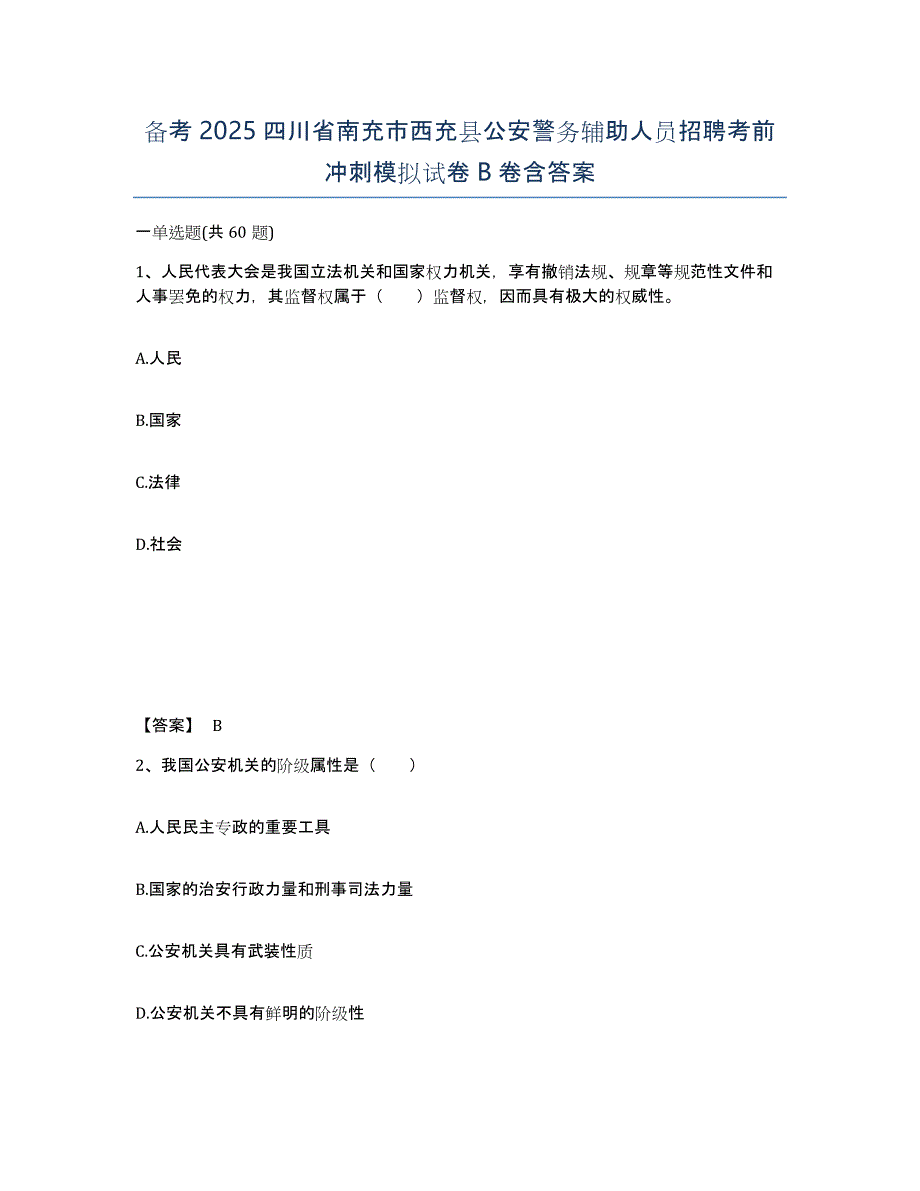 备考 2025 四川省南充市西充县公安警务辅助人员招聘考前冲刺模拟试卷 B 卷含答案

一单选题(共 60 题)

1、人民代表大会是我国立法机关和国家权力机关，享有撤销法规、规章等规范性文件和人事罢免的权力，其监督权属于（　　）监督权，因而具有极大的权威性。

A.人民

B.国家

C.法律

D.社会

【答案】 B

2、我国公安机关的阶级属性是（　　）

A.人民民主专政的重要工具

B.国家的治安行政力量和刑事司法力量

C.公安机关具有武装性质

D.公安机关不具有鲜明的阶级性